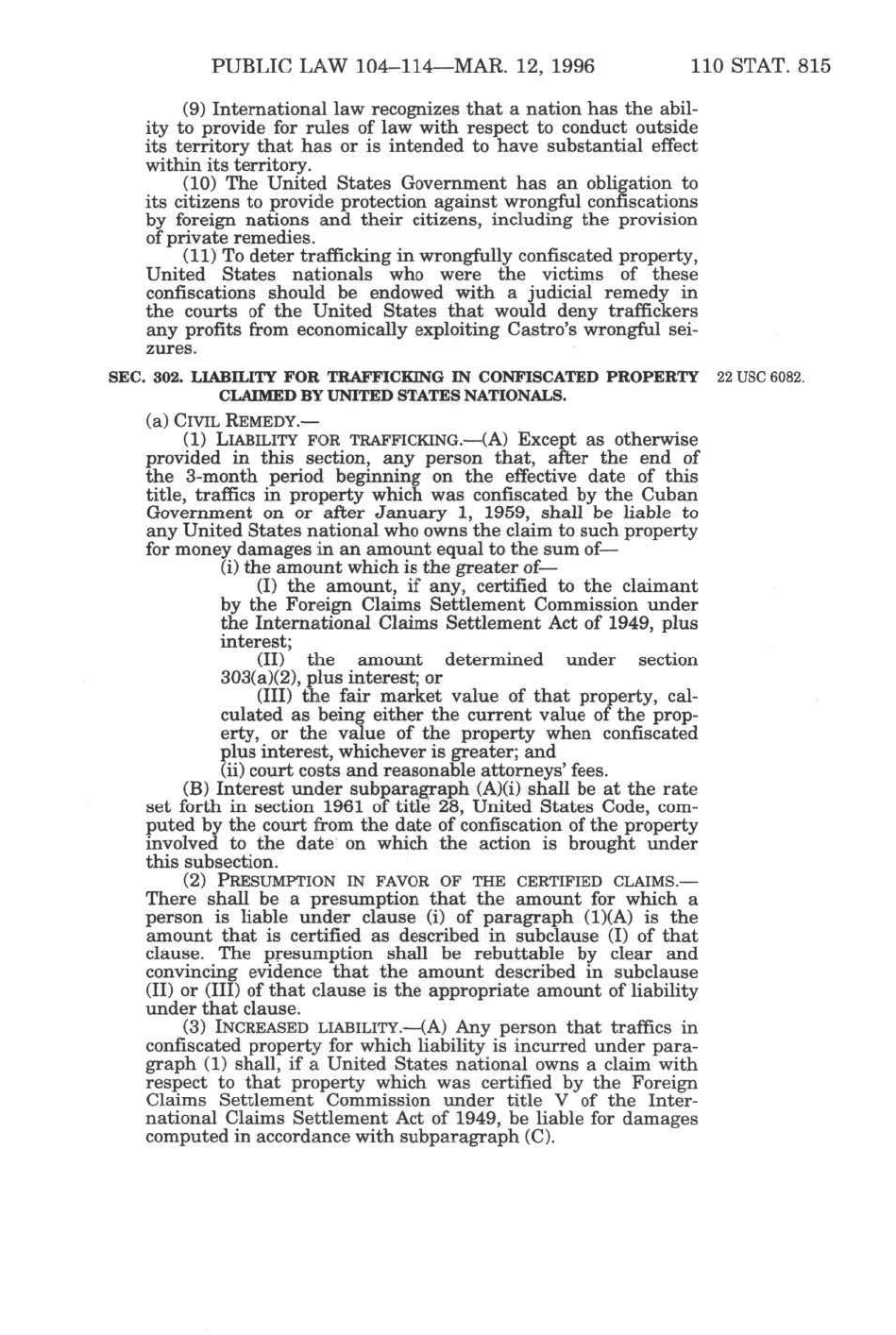 PUBLIC LAW 104–114—MAR. 12, 1996 110 STAT. 815

(9) International law recognizes that a nation has the ability to provide for rules of law with respect to conduct outside its territory that has or is intended to have substantial effect within its territory.

(10) The United States Government has an obligation to its citizens to provide protection against wrongful confiscations by foreign nations and their citizens, including the provision of private remedies.

(11) To deter trafficking in wrongfully confiscated property, United States nationals who were the victims of these confiscations should be endowed with a judicial remedy in the courts of the United States that would deny traffickers any profits from economically exploiting Castro's wrongful seizures.

SEC. 302. LIABILITY FOR TRAFFICKING IN CONFISCATED PROPERTY CLAIMED BY UNITED STATES NATIONALS.

22 USC 6082.

(a) CIVIL REMEDY.—

(1) LIABILITY FOR TRAFFICKING.—(A) Except as otherwise provided in this section, any person that, after the end of the 3-month period beginning on the effective date of this title, traffics in property which was confiscated by the Cuban Government on or after January 1, 1959, shall be liable to any United States national who owns the claim to such property for money damages in an amount equal to the sum of—

(i) the amount which is the greater of—

(I) the amount, if any, certified to the claimant by the Foreign Claims Settlement Commission under the International Claims Settlement Act of 1949, plus interest;

(II) the amount determined under section 303(a)(2), plus interest; or

(III) the fair market value of that property, calculated as being either the current value of the property, or the value of the property when confiscated plus interest, whichever is greater; and

(ii) court costs and reasonable attorneys' fees.

(B) Interest under subparagraph (A)(i) shall be at the rate set forth in section 1961 of title 28, United States Code, computed by the court from the date of confiscation of the property involved to the date on which the action is brought under this subsection.

(2) PRESUMPTION IN FAVOR OF THE CERTIFIED CLAIMS.—There shall be a presumption that the amount for which a person is liable under clause (i) of paragraph (1)(A) is the amount that is certified as described in subclause (I) of that clause. The presumption shall be rebuttable by clear and convincing evidence that the amount described in subclause (II) or (III) of that clause is the appropriate amount of liability under that clause.

(3) INCREASED LIABILITY.—(A) Any person that traffics in confiscated property for which liability is incurred under paragraph (1) shall, if a United States national owns a claim with respect to that property which was certified by the Foreign Claims Settlement Commission under title V of the International Claims Settlement Act of 1949, be liable for damages computed in accordance with subparagraph (C).